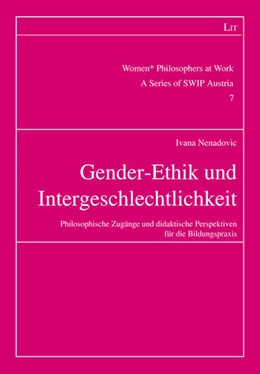 LIT

Women* Philosophers at Work
A Series of SWIP Austria
7

Ivana Nenadovic

Gender-Ethik und Intergeschlechtlichkeit

Philosophische Zugänge und didaktische Perspektiven für die Bildungspraxis